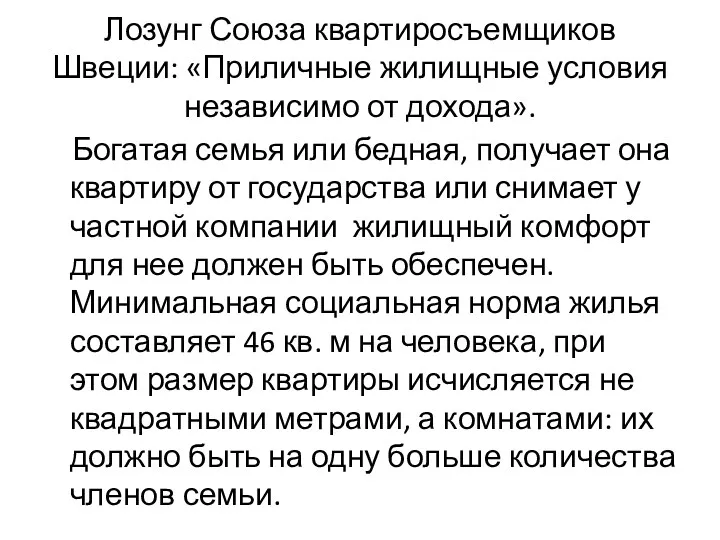 Лозунг Союза квартиросъемщиков Швеции: «Приличные жилищные условия независимо от дохода».

Богатая семья или бедная, получает она квартиру от государства или снимает у частной компании жилищный комфорт для нее должен быть обеспечен. Минимальная социальная норма жилья составляет 46 кв. м на человека, при этом размер квартиры исчисляется не квадратными метрами, а комнатами: их должно быть на одну больше количества членов семьи.